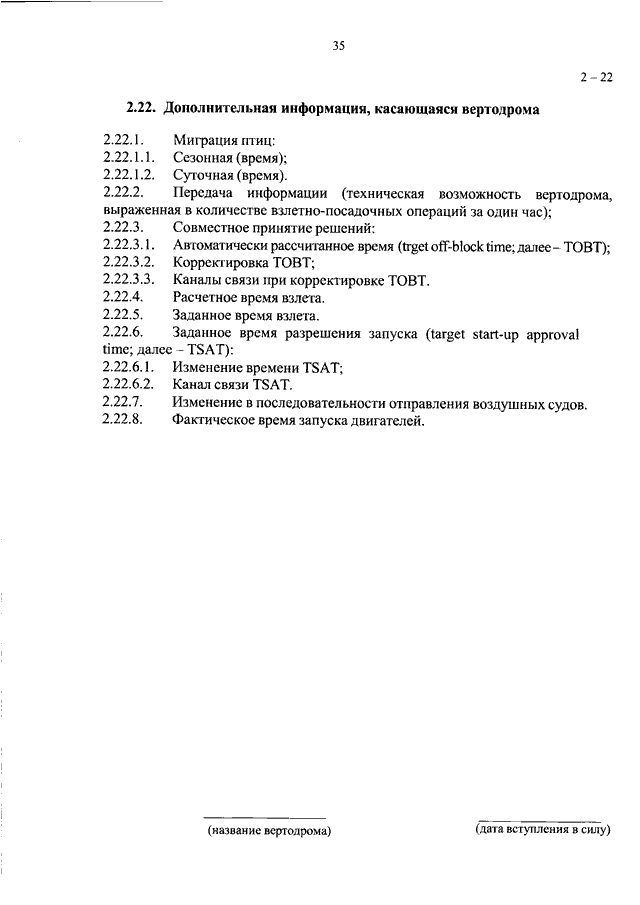 35

2 – 22

2.22. Дополнительная информация, касающаяся вертодрома

2.22.1. Миграция птиц:
2.22.1.1. Сезонная (время);
2.22.1.2. Суточная (время).
2.22.2. Передача информации (техническая возможность вертодрома, выраженная в количестве взлетно-посадочных операций за один час);
2.22.3. Совместное принятие решений:
2.22.3.1. Автоматически рассчитанное время (trget off-block time; далее – TOBT);
2.22.3.2. Корректировка TOBT;
2.22.3.3. Каналы связи при корректировке TOBT.
2.22.4. Расчетное время взлета.
2.22.5. Заданное время взлета.
2.22.6. Заданное время разрешения запуска (target start-up approval time; далее – TSAT):
2.22.6.1. Изменение времени TSAT;
2.22.6.2. Канал связи TSAT.
2.22.7. Изменение в последовательности отправления воздушных судов.
2.22.8. Фактическое время запуска двигателей.

(название вертодрома)

(дата вступления в силу)